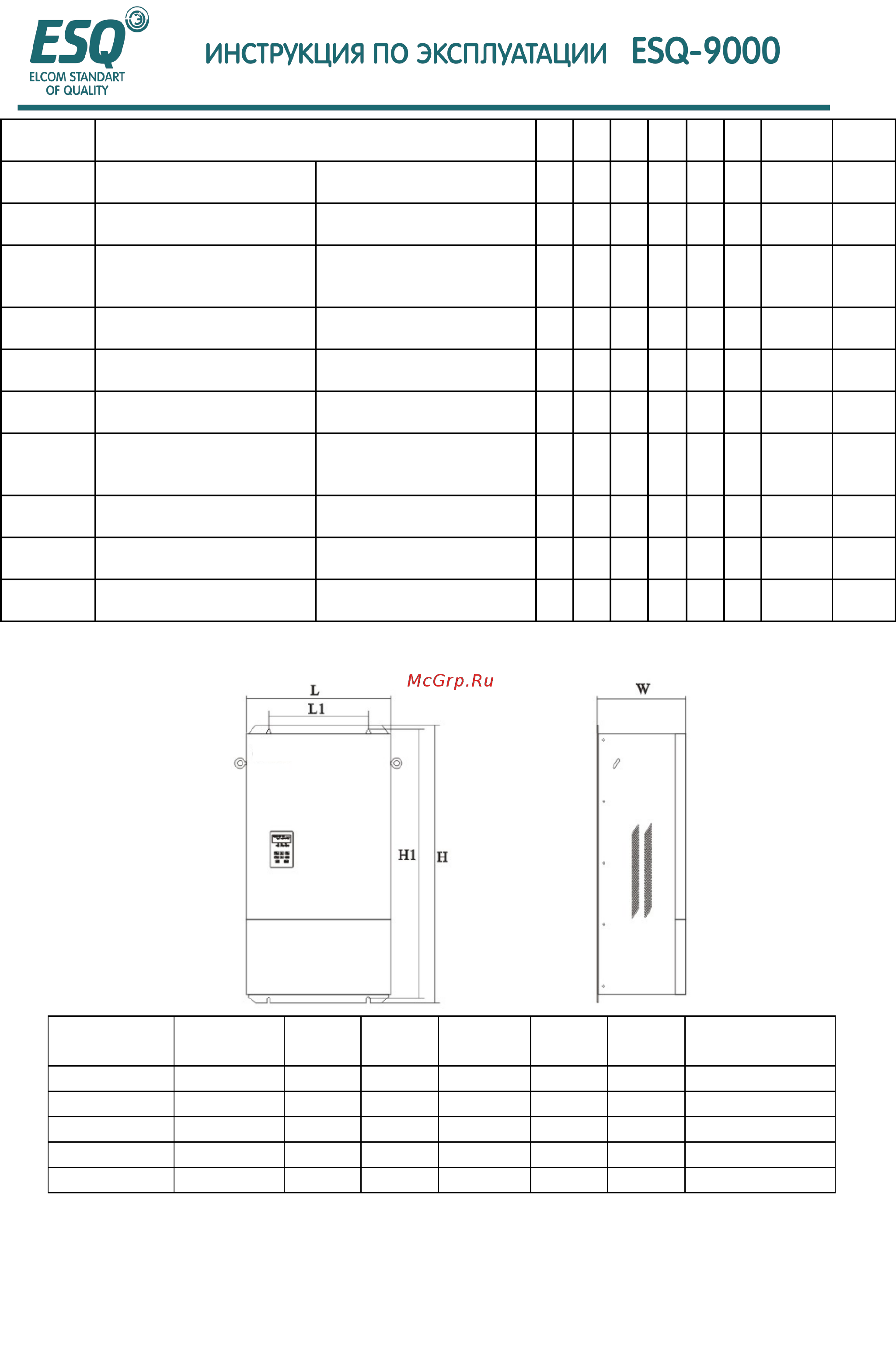 ESQ
ELCOM STANDART OF QUALITY

ИНСТРУКЦИЯ ПО ЭКСПЛУАТАЦИИ ESQ-9000

McGrp.Ru

L
L1
H1
H
W